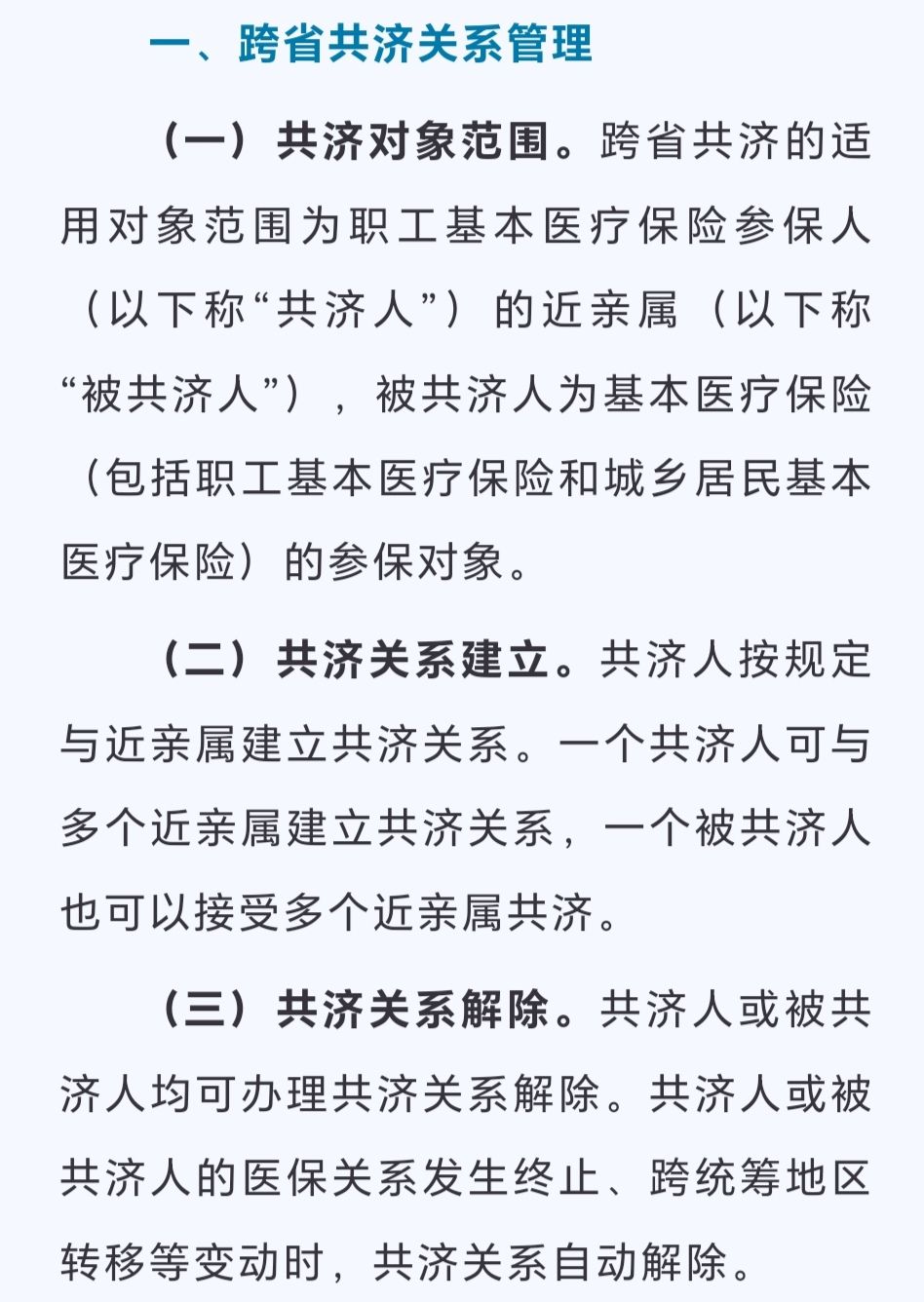 一、跨省共济关系管理

（一）共济对象范围。跨省共济的适用对象范围为职工基本医疗保险参保人（以下称“共济人”）的近亲属（以下称“被共济人”），被共济人为基本医疗保险（包括职工基本医疗保险和城乡居民基本医疗保险）的参保对象。

（二）共济关系建立。共济人按规定与近亲属建立共济关系。一个共济人可与多个近亲属建立共济关系，一个被共济人也可以接受多个近亲属共济。

（三）共济关系解除。共济人或被共济人均可办理共济关系解除。共济人或被共济人的医保关系发生终止、跨统筹地区转移等变动时，共济关系自动解除。